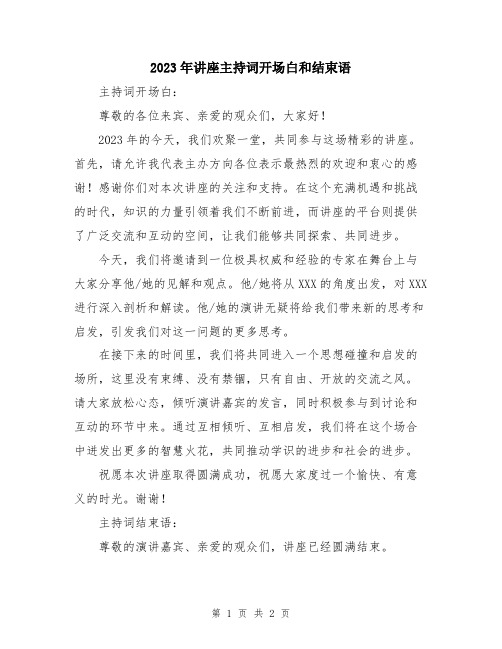 2023年讲座主持词开场白和结束语

主持词开场白：

尊敬的各位来宾、亲爱的观众们，大家好！

2023年的今天，我们欢聚一堂，共同参与这场精彩的讲座。首先，请允许我代表主办方向各位表示最热烈的欢迎和衷心的感谢！感谢你们对本次讲座的关注和支持。在这个充满机遇和挑战的时代，知识的力量引领着我们不断前进，而讲座的平台则提供了广泛交流和互动的空间，让我们能够共同探索、共同进步。

今天，我们将邀请到一位极具权威和经验的专家在舞台上与大家分享他/她的见解和观点。他/她将从XXX的角度出发，对XXX进行深入剖析和解读。他/她的演讲无疑将给我们带来新的思考和启发，引发我们对这一问题的更多思考。

在接下来的时间里，我们将共同进入一个思想碰撞和启发的场所，这里没有束缚、没有禁锢，只有自由、开放的交流之风。请大家放松心态，倾听演讲嘉宾的发言，同时积极参与到讨论和互动的环节中来。通过互相倾听、互相启发，我们将在这个场合中迸发出更多的智慧火花，共同推动学识的进步和社会的进步。

祝愿本次讲座取得圆满成功，祝愿大家度过一个愉快、有意义的时光。谢谢！

主持词结束语：

尊敬的演讲嘉宾、亲爱的观众们，讲座已经圆满结束。

第 1 页 共 2 页